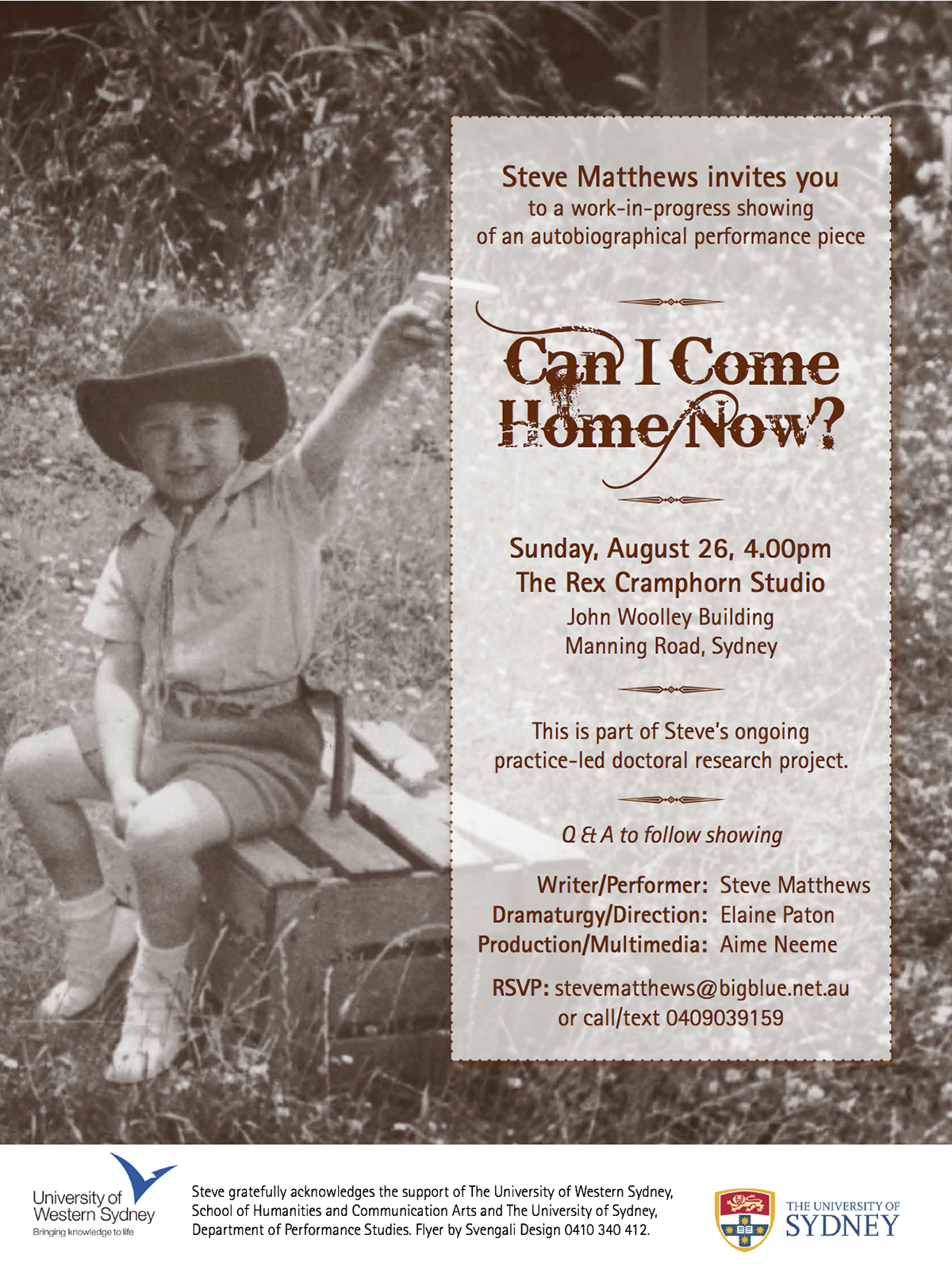 Steve Matthews invites you
to a work-in-progress showing
of an autobiographical performance piece

Can I Come Home Now?

Sunday, August 26, 4.00pm
The Rex Cramphorn Studio
John Woolley Building
Manning Road, Sydney

This is part of Steve's ongoing practice-led doctoral research project.

Q & A to follow showing

Writer/Performer: Steve Matthews
Dramaturgy/Direction: Elaine Paton
Production/Multimedia: Aime Neeme

RSVP: stevematthews@bigblue.net.au
or call/text 0409039159

University of Western Sydney
Bringing knowledge to life

Steve gratefully acknowledges the support of The University of Western Sydney, School of Humanities and Communication Arts and The University of Sydney, Department of Performance Studies. Flyer by Svengali Design 0410 340 412.

THE UNIVERSITY OF SYDNEY